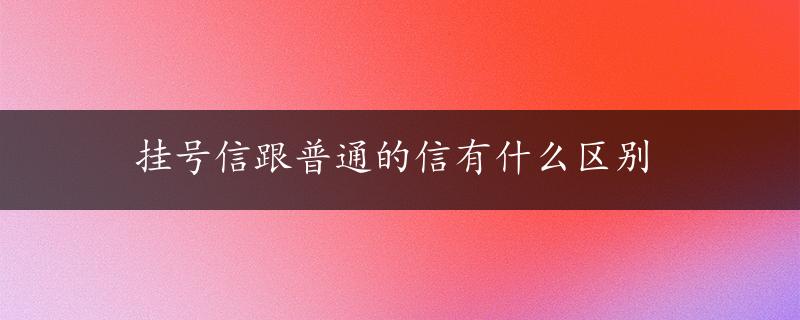 挂号信跟普通的信有什么区别